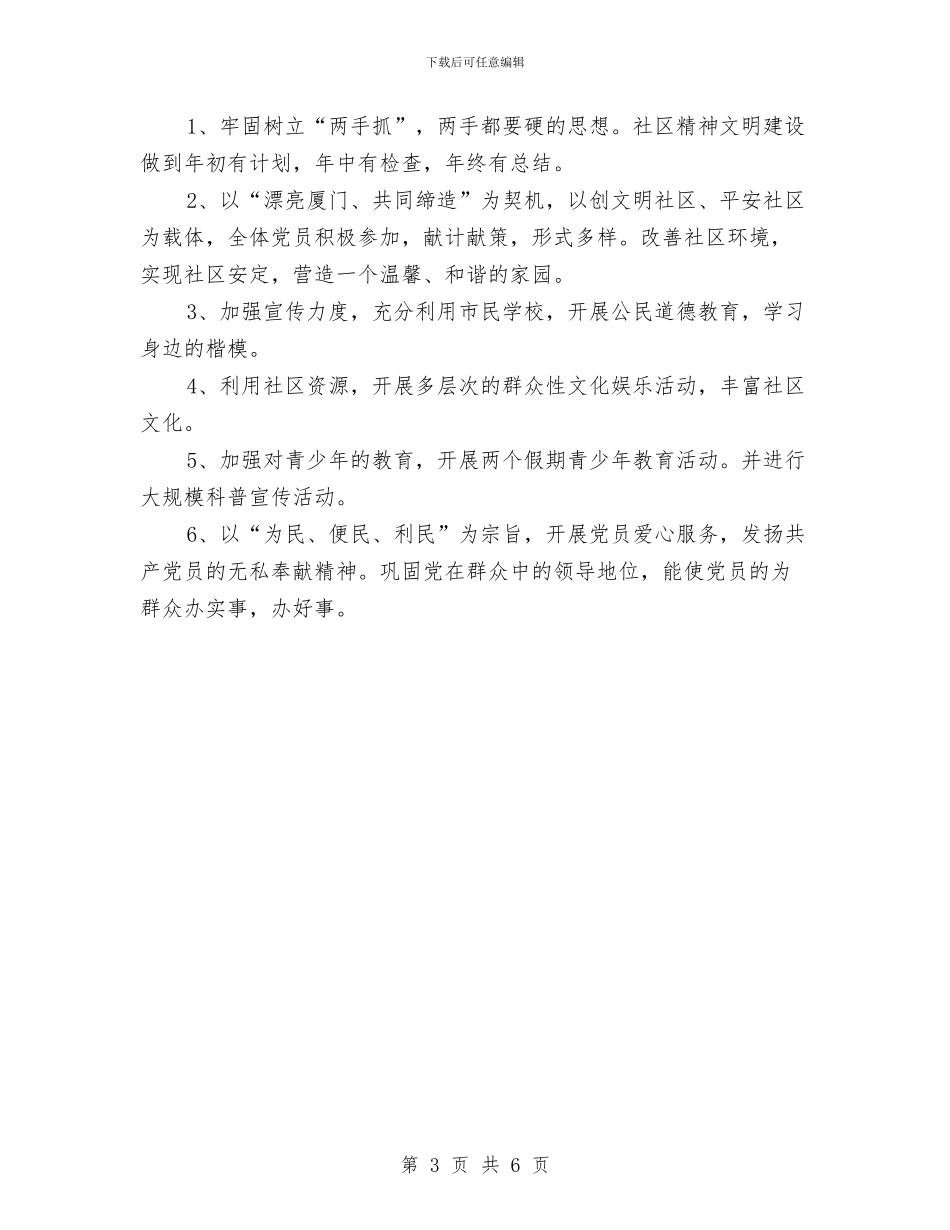 下载后可任意编辑

1、牢固树立“两手抓”，两手都要硬的思想。社区精神文明建设做到年初有计划，年中有检查，年终有总结。

2、以“漂亮厦门、共同缔造”为契机，以创文明社区、平安社区为载体，全体党员积极参加，献计献策，形式多样。改善社区环境，实现社区安定，营造一个温馨、和谐的家园。

3、加强宣传力度，充分利用市民学校，开展公民道德教育，学习身边的楷模。

4、利用社区资源，开展多层次的群众性文化娱乐活动，丰富社区文化。

5、加强对青少年的教育，开展两个假期青少年教育活动。并进行大规模科普宣传活动。

6、以“为民、便民、利民”为宗旨，开展党员爱心服务，发扬共产党员的无私奉献精神。巩固党在群众中的领导地位，能使党员的为群众办实事，办好事。

第 3 页 共 6 页